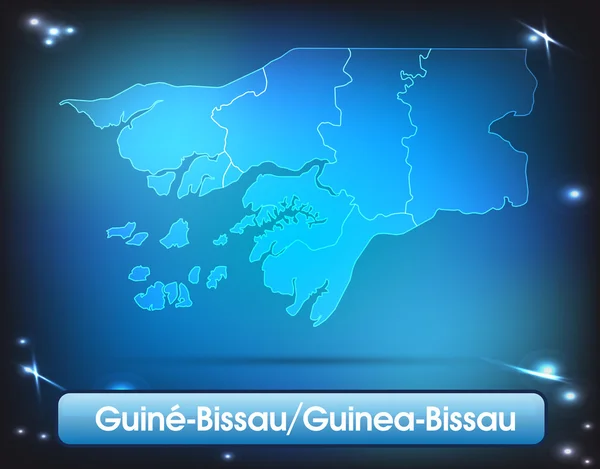 Guiné-Bissau/Guinea-Bissau